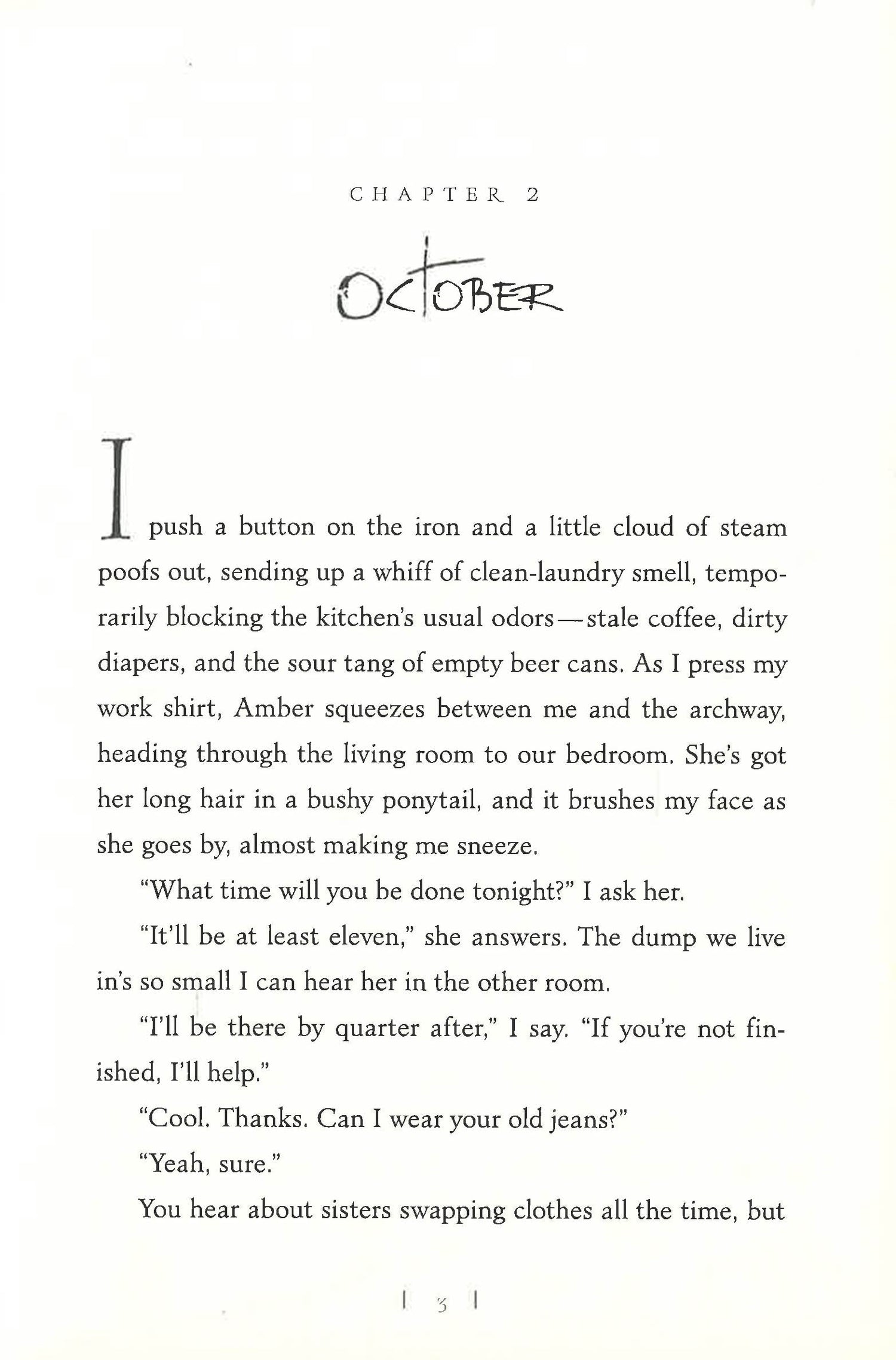 CHAPTER 2

OCTOBER

I push a button on the iron and a little cloud of steam poofs out, sending up a whiff of clean-laundry smell, temporarily blocking the kitchen's usual odors—stale coffee, dirty diapers, and the sour tang of empty beer cans. As I press my work shirt, Amber squeezes between me and the archway, heading through the living room to our bedroom. She's got her long hair in a bushy ponytail, and it brushes my face as she goes by, almost making me sneeze.

"What time will you be done tonight?" I ask her.

"It'll be at least eleven," she answers. The dump we live in's so small I can hear her in the other room.

"I'll be there by quarter after," I say. "If you're not finished, I'll help."

"Cool. Thanks. Can I wear your old jeans?"

"Yeah, sure."

You hear about sisters swapping clothes all the time, but

| 3 |